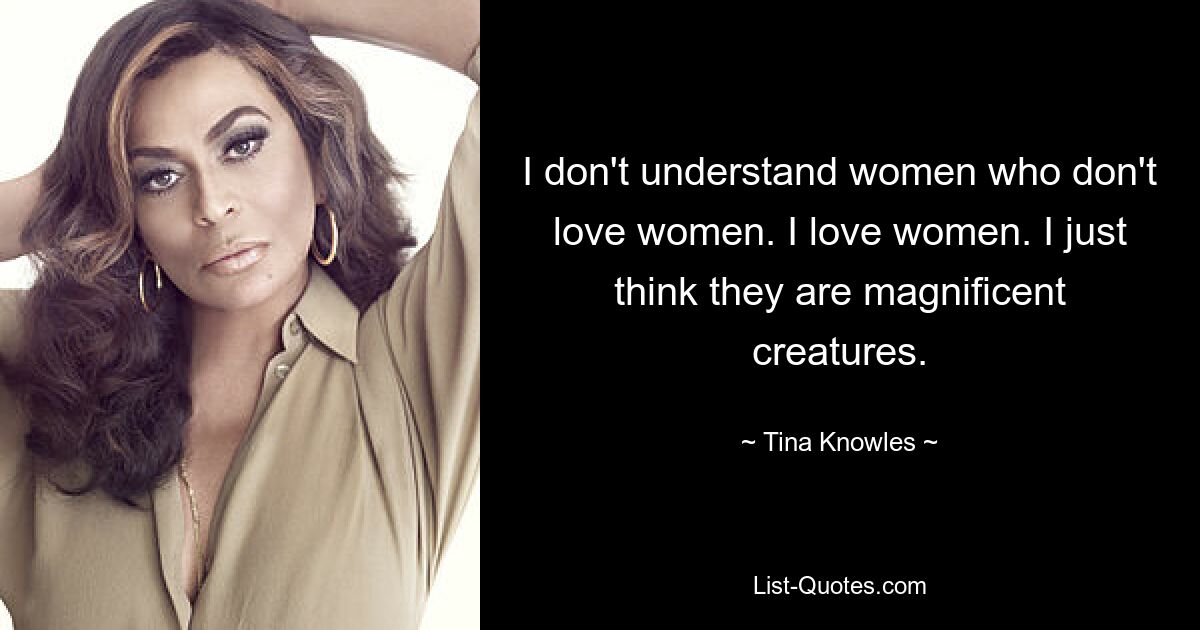 I don't understand women who don't love women. I love women. I just think they are magnificent creatures.

~ Tina Knowles ~

List-Quotes.com